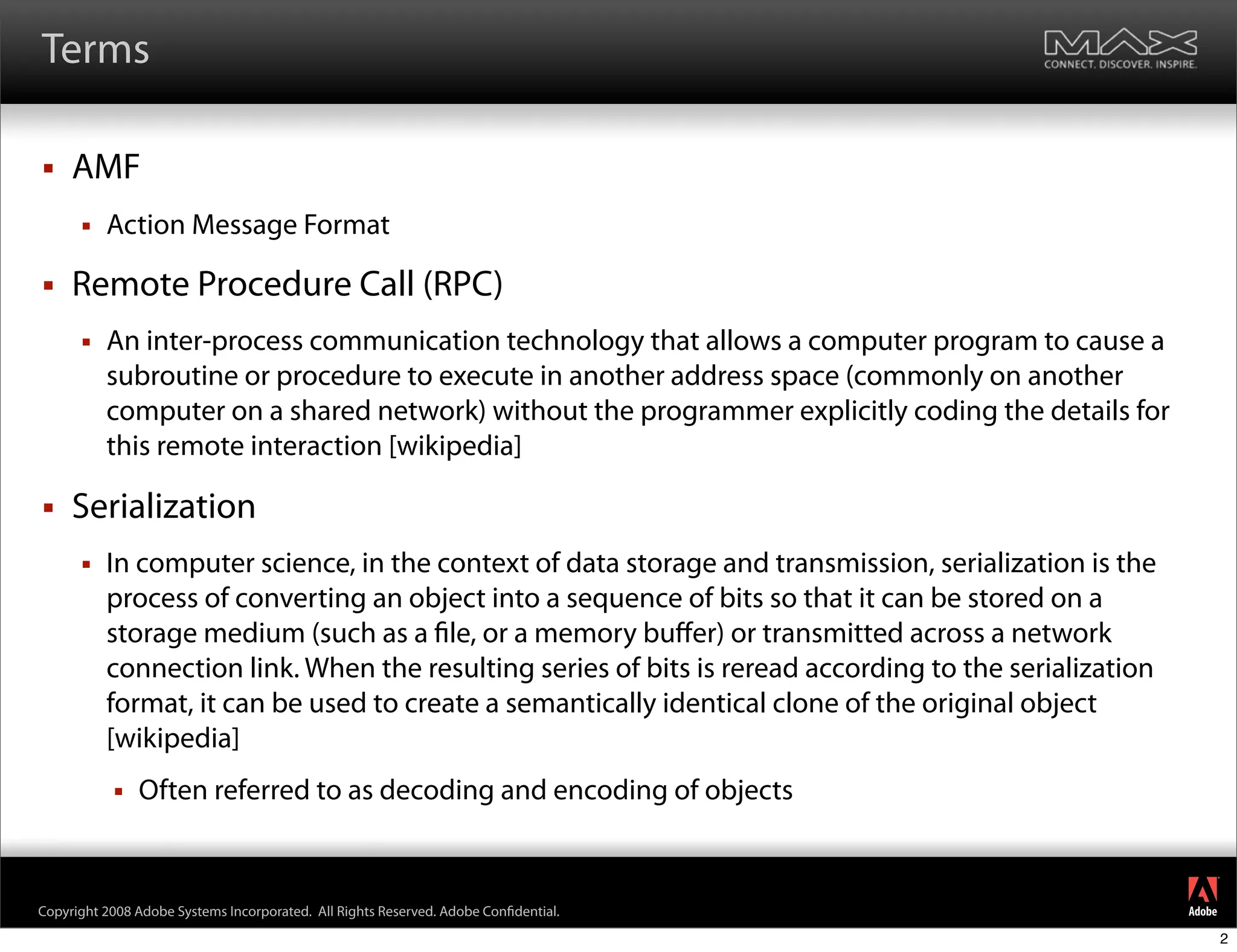 Terms

MAX
CONNECT. DISCOVER. INSPIRE.

▪ AMF

▪ Action Message Format

▪ Remote Procedure Call (RPC)

▪ An inter-process communication technology that allows a computer program to cause a subroutine or procedure to execute in another address space (commonly on another computer on a shared network) without the programmer explicitly coding the details for this remote interaction [wikipedia]

▪ Serialization

▪ In computer science, in the context of data storage and transmission, serialization is the process of converting an object into a sequence of bits so that it can be stored on a storage medium (such as a file, or a memory buffer) or transmitted across a network connection link. When the resulting series of bits is reread according to the serialization format, it can be used to create a semantically identical clone of the original object [wikipedia]

▪ Often referred to as decoding and encoding of objects

Copyright 2008 Adobe Systems Incorporated. All Rights Reserved. Adobe Confidential.

Adobe

2